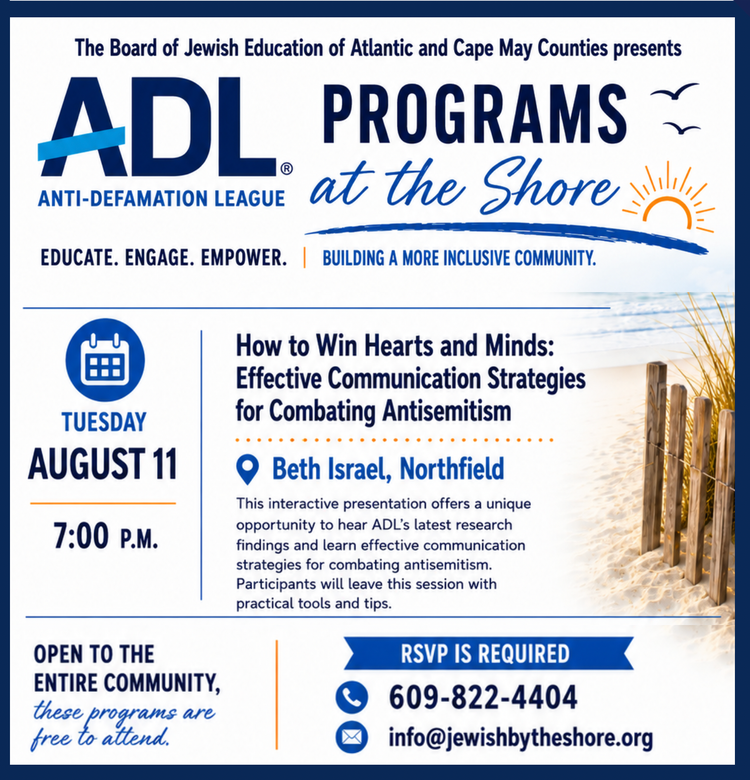 The Board of Jewish Education of Atlantic and Cape May Counties presents

ADL®
ANTI-DEFAMATION LEAGUE

PROGRAMS at the Shore

EDUCATE. ENGAGE. EMPOWER. | BUILDING A MORE INCLUSIVE COMMUNITY.

TUESDAY
AUGUST 11
7:00 P.M.

How to Win Hearts and Minds: Effective Communication Strategies for Combating Antisemitism

Beth Israel, Northfield

This interactive presentation offers a unique opportunity to hear ADL's latest research findings and learn effective communication strategies for combating antisemitism. Participants will leave this session with practical tools and tips.

OPEN TO THE ENTIRE COMMUNITY, these programs are free to attend.

RSVP IS REQUIRED

609-822-4404

info@jewishbytheshore.org